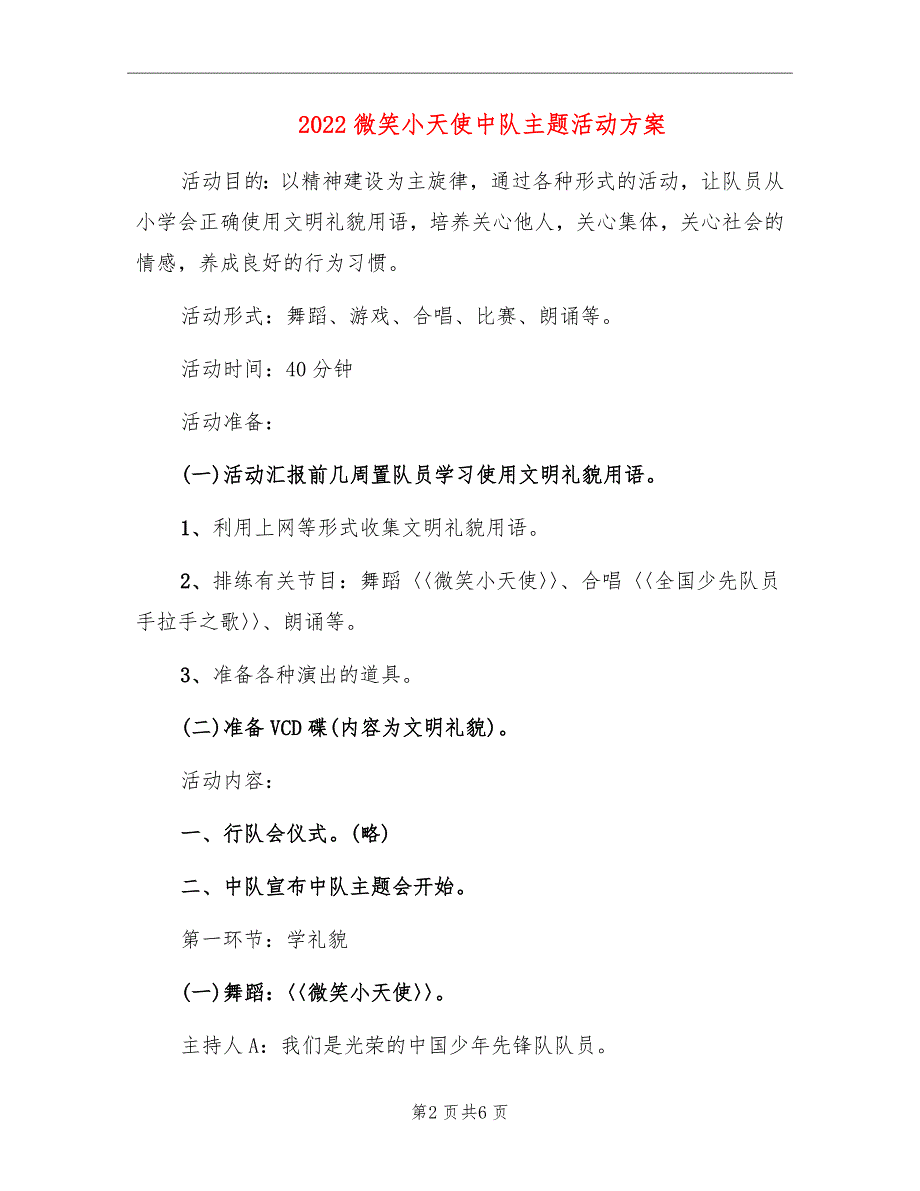 2022 微笑小天使中队主题活动方案

活动目的：以精神建设为主旋律，通过各种形式的活动，让队员从小学会正确使用文明礼貌用语，培养关心他人，关心集体，关心社会的情感，养成良好的行为习惯。

活动形式：舞蹈、游戏、合唱、比赛、朗诵等。

活动时间：40 分钟

活动准备：

(一)活动汇报前几周置队员学习使用文明礼貌用语。

1、利用上网等形式收集文明礼貌用语。

2、排练有关节目：舞蹈〈〈微笑小天使〉〉、合唱〈〈全国少先队员手拉手之歌〉〉、朗诵等。

3、准备各种演出的道具。

(二)准备 VCD 碟(内容为文明礼貌)。

活动内容：

一、行队会仪式。(略)

二、中队宣布中队主题会开始。

第一环节：学礼貌

(一)舞蹈：〈〈微笑小天使〉〉。

主持人 A：我们是光荣的中国少年先锋队队员。

第 2 页 共 6 页